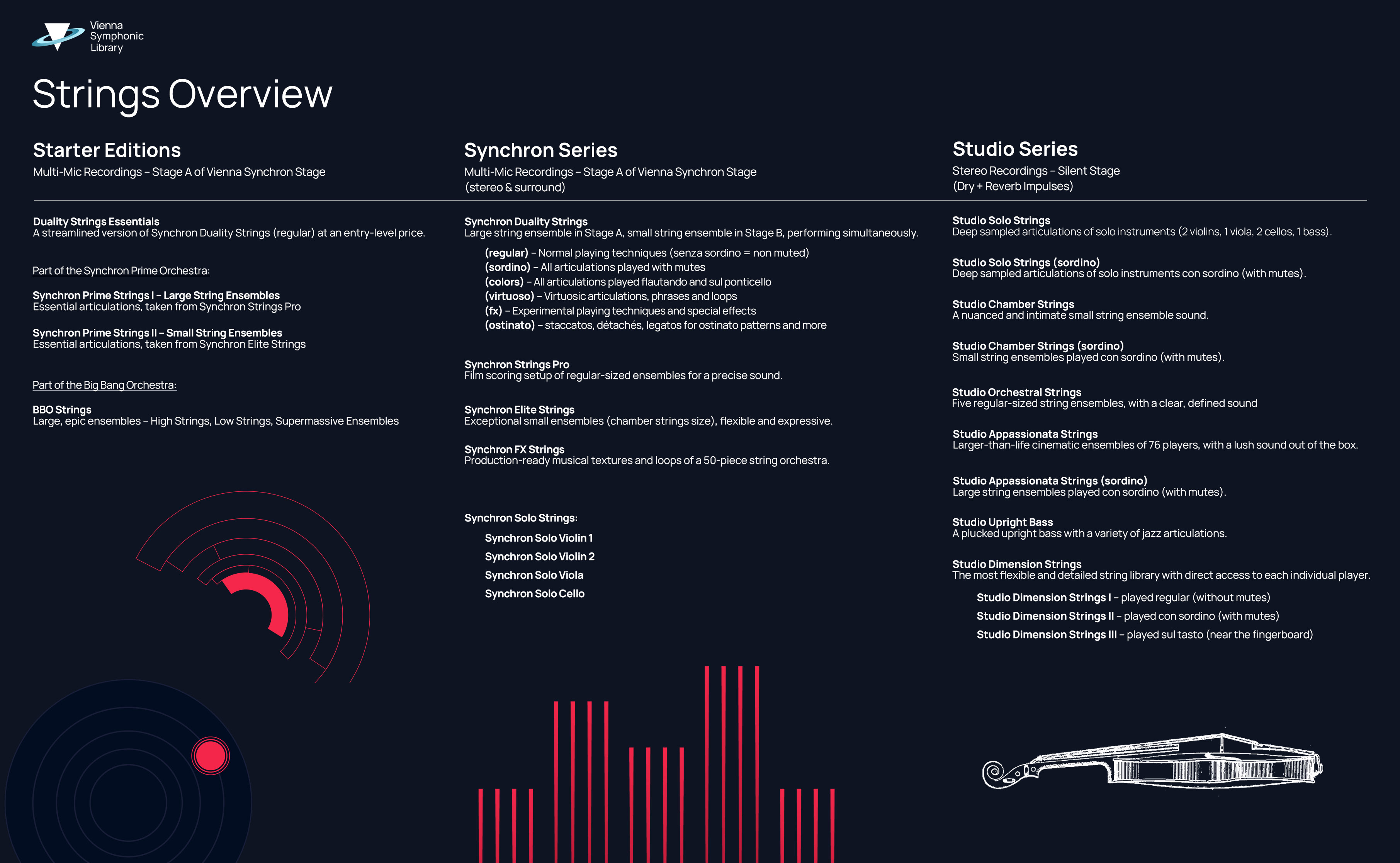 Vienna Symphonic Library

Strings Overview

Starter Editions
Multi-Mic Recordings – Stage A of Vienna Synchron Stage

Duality Strings Essentials
A streamlined version of Synchron Duality Strings (regular) at an entry-level price.

Part of the Synchron Prime Orchestra:

Synchron Prime Strings I – Large String Ensembles
Essential articulations, taken from Synchron Strings Pro

Synchron Prime Strings II – Small String Ensembles
Essential articulations, taken from Synchron Elite Strings

Part of the Big Bang Orchestra:

BBO Strings
Large, epic ensembles – High Strings, Low Strings, Supermassive Ensembles

Synchron Series
Multi-Mic Recordings – Stage A of Vienna Synchron Stage (stereo & surround)

Synchron Duality Strings
Large string ensemble in Stage A, small string ensemble in Stage B, performing simultaneously.

(regular) – Normal playing techniques (senza sordino = non muted)
(sordino) – All articulations played with mutes
(colors) – All articulations played flautando and sul ponticello
(virtuoso) – Virtuosic articulations, phrases and loops
(fx) – Experimental playing techniques and special effects
(ostinato) – staccatos, détachés, legatos for ostinato patterns and more

Synchron Strings Pro
Film scoring setup of regular-sized ensembles for a precise sound.

Synchron Elite Strings
Exceptional small ensembles (chamber strings size), flexible and expressive.

Synchron FX Strings
Production-ready musical textures and loops of a 50-piece string orchestra.

Synchron Solo Strings:

Synchron Solo Violin 1
Synchron Solo Violin 2
Synchron Solo Viola
Synchron Solo Cello

Studio Series
Stereo Recordings – Silent Stage (Dry + Reverb Impulses)

Studio Solo Strings
Deep sampled articulations of solo instruments (2 violins, 1 viola, 2 cellos, 1 bass).

Studio Solo Strings (sordino)
Deep sampled articulations of solo instruments con sordino (with mutes).

Studio Chamber Strings
A nuanced and intimate small string ensemble sound.

Studio Chamber Strings (sordino)
Small string ensembles played con sordino (with mutes).

Studio Orchestral Strings
Five regular-sized string ensembles, with a clear, defined sound

Studio Appassionata Strings
Larger-than-life cinematic ensembles of 76 players, with a lush sound out of the box.

Studio Appassionata Strings (sordino)
Large string ensembles played con sordino (with mutes).

Studio Upright Bass
A plucked upright bass with a variety of jazz articulations.

Studio Dimension Strings
The most flexible and detailed string library with direct access to each individual player.

Studio Dimension Strings I – played regular (without mutes)
Studio Dimension Strings II – played con sordino (with mutes)
Studio Dimension Strings III – played sul tasto (near the fingerboard)